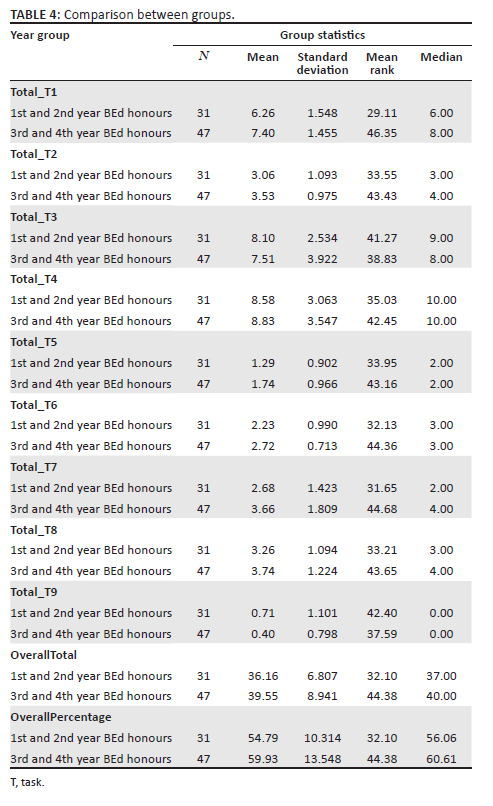 TABLE 4: Comparison between groups.

| Year group | Group statistics | | | | |
|---|---|---|---|---|---|
| | $N$ | Mean | Standard deviation | Mean rank | Median |
| **Total_T1** | | | | | |
| 1st and 2nd year BEd honours | 31 | 6.26 | 1.548 | 29.11 | 6.00 |
| 3rd and 4th year BEd honours | 47 | 7.40 | 1.455 | 46.35 | 8.00 |
| **Total_T2** | | | | | |
| 1st and 2nd year BEd honours | 31 | 3.06 | 1.093 | 33.55 | 3.00 |
| 3rd and 4th year BEd honours | 47 | 3.53 | 0.975 | 43.43 | 4.00 |
| **Total_T3** | | | | | |
| 1st and 2nd year BEd honours | 31 | 8.10 | 2.534 | 41.27 | 9.00 |
| 3rd and 4th year BEd honours | 47 | 7.51 | 3.922 | 38.83 | 8.00 |
| **Total_T4** | | | | | |
| 1st and 2nd year BEd honours | 31 | 8.58 | 3.063 | 35.03 | 10.00 |
| 3rd and 4th year BEd honours | 47 | 8.83 | 3.547 | 42.45 | 10.00 |
| **Total_T5** | | | | | |
| 1st and 2nd year BEd honours | 31 | 1.29 | 0.902 | 33.95 | 2.00 |
| 3rd and 4th year BEd honours | 47 | 1.74 | 0.966 | 43.16 | 2.00 |
| **Total_T6** | | | | | |
| 1st and 2nd year BEd honours | 31 | 2.23 | 0.990 | 32.13 | 3.00 |
| 3rd and 4th year BEd honours | 47 | 2.72 | 0.713 | 44.36 | 3.00 |
| **Total_T7** | | | | | |
| 1st and 2nd year BEd honours | 31 | 2.68 | 1.423 | 31.65 | 2.00 |
| 3rd and 4th year BEd honours | 47 | 3.66 | 1.809 | 44.68 | 4.00 |
| **Total_T8** | | | | | |
| 1st and 2nd year BEd honours | 31 | 3.26 | 1.094 | 33.21 | 3.00 |
| 3rd and 4th year BEd honours | 47 | 3.74 | 1.224 | 43.65 | 4.00 |
| **Total_T9** | | | | | |
| 1st and 2nd year BEd honours | 31 | 0.71 | 1.101 | 42.40 | 0.00 |
| 3rd and 4th year BEd honours | 47 | 0.40 | 0.798 | 37.59 | 0.00 |
| **OverallTotal** | | | | | |
| 1st and 2nd year BEd honours | 31 | 36.16 | 6.807 | 32.10 | 37.00 |
| 3rd and 4th year BEd honours | 47 | 39.55 | 8.941 | 44.38 | 40.00 |
| **OverallPercentage** | | | | | |
| 1st and 2nd year BEd honours | 31 | 54.79 | 10.314 | 32.10 | 56.06 |
| 3rd and 4th year BEd honours | 47 | 59.93 | 13.548 | 44.38 | 60.61 |

T, task.